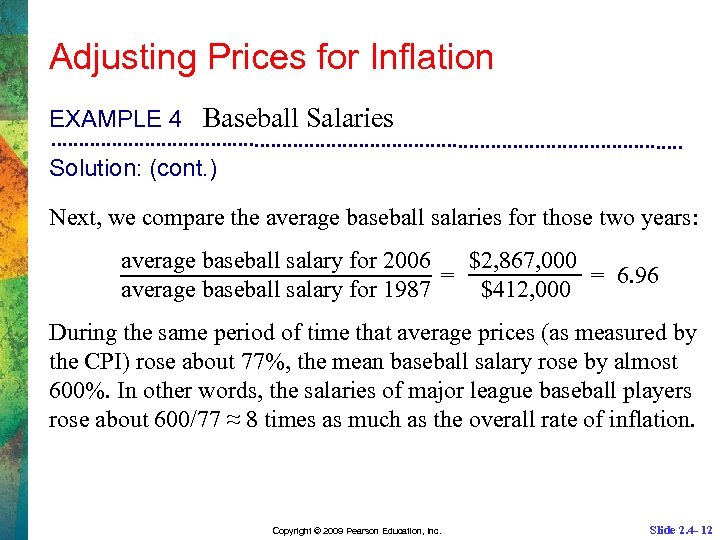 Adjusting Prices for Inflation

EXAMPLE 4 Baseball Salaries

Solution: (cont.)

Next, we compare the average baseball salaries for those two years:

$\frac{\text{average baseball salary for 2006}}{\text{average baseball salary for 1987}} = \frac{\$2,867,000}{\$412,000} = 6.96$

During the same period of time that average prices (as measured by the CPI) rose about 77%, the mean baseball salary rose by almost 600%. In other words, the salaries of major league baseball players rose about 600/77 ≈ 8 times as much as the overall rate of inflation.

Copyright © 2009 Pearson Education, Inc.

Slide 2.4- 12